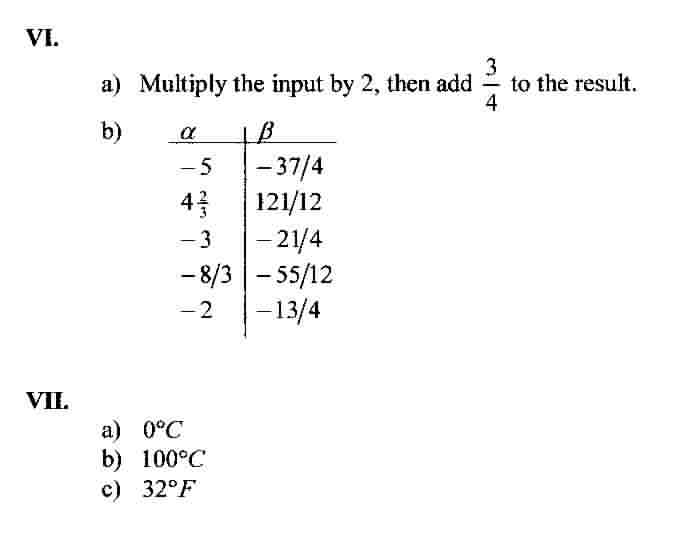 VI.

a) Multiply the input by 2, then add $\frac{3}{4}$ to the result.

b)

| $\alpha$ | $\beta$ |
|---|---|
| $-5$ | $-37/4$ |
| $4\frac{2}{3}$ | $121/12$ |
| $-3$ | $-21/4$ |
| $-8/3$ | $-55/12$ |
| $-2$ | $-13/4$ |

VII.

a) $0°C$
b) $100°C$
c) $32°F$